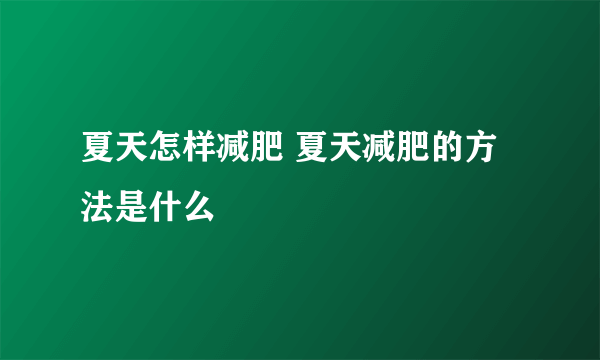 夏天怎样减肥 夏天减肥的方法是什么